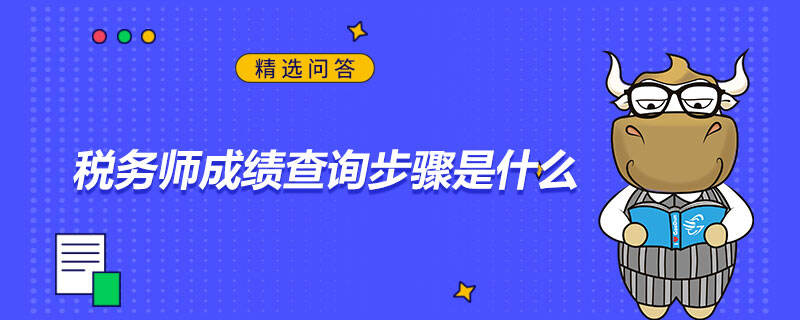 精选问答

税务师成绩查询步骤是什么